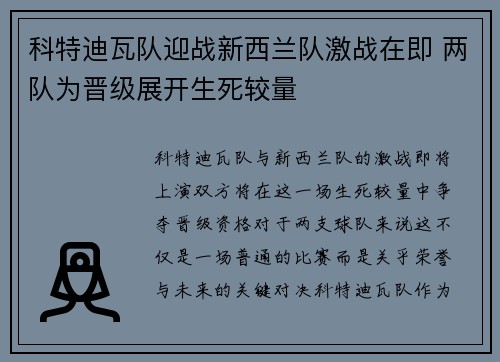 科特迪瓦队迎战新西兰队激战在即 两队为晋级展开生死较量

科特迪瓦队与新西兰队的激战即将上演双方将在这一场生死较量中争夺晋级资格对于两支球队来说这不仅是一场普通的比赛而是关乎荣誉与未来的关键对决科特迪瓦队作为